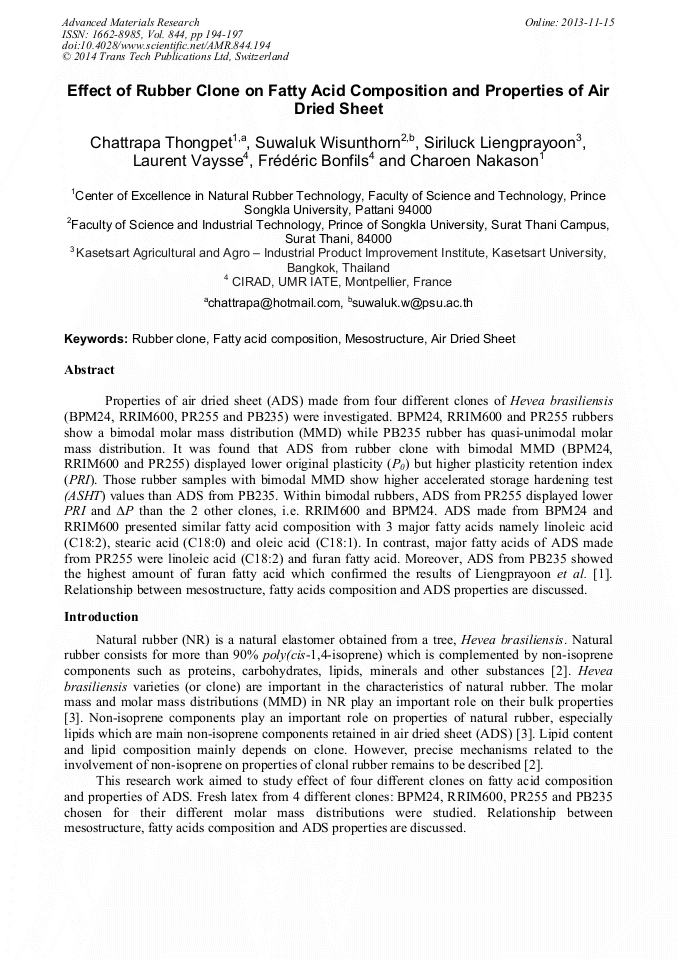 Advanced Materials Research
ISSN: 1662-8985, Vol. 844, pp 194-197
doi:10.4028/www.scientific.net/AMR.844.194
© 2014 Trans Tech Publications Ltd, Switzerland

Online: 2013-11-15

Effect of Rubber Clone on Fatty Acid Composition and Properties of Air Dried Sheet

Chattrapa Thongpet$^{1,a}$, Suwaluk Wisunthorn$^{2,b}$, Siriluck Liengprayoon$^{3}$, Laurent Vaysse$^{4}$, Frédéric Bonfils$^{4}$ and Charoen Nakason$^{1}$

$^{1}$Center of Excellence in Natural Rubber Technology, Faculty of Science and Technology, Prince Songkla University, Pattani 94000
$^{2}$Faculty of Science and Industrial Technology, Prince of Songkla University, Surat Thani Campus, Surat Thani, 84000
$^{3}$Kasetsart Agricultural and Agro – Industrial Product Improvement Institute, Kasetsart University, Bangkok, Thailand
$^{4}$ CIRAD, UMR IATE, Montpellier, France

$^{a}$chattrapa@hotmail.com, $^{b}$suwaluk.w@psu.ac.th

Keywords: Rubber clone, Fatty acid composition, Mesostructure, Air Dried Sheet

Abstract

Properties of air dried sheet (ADS) made from four different clones of Hevea brasiliensis (BPM24, RRIM600, PR255 and PB235) were investigated. BPM24, RRIM600 and PR255 rubbers show a bimodal molar mass distribution (MMD) while PB235 rubber has quasi-unimodal molar mass distribution. It was found that ADS from rubber clone with bimodal MMD (BPM24, RRIM600 and PR255) displayed lower original plasticity ($P_0$) but higher plasticity retention index (PRI). Those rubber samples with bimodal MMD show higher accelerated storage hardening test (ASHT) values than ADS from PB235. Within bimodal rubbers, ADS from PR255 displayed lower PRI and $\Delta P$ than the 2 other clones, i.e. RRIM600 and BPM24. ADS made from BPM24 and RRIM600 presented similar fatty acid composition with 3 major fatty acids namely linoleic acid (C18:2), stearic acid (C18:0) and oleic acid (C18:1). In contrast, major fatty acids of ADS made from PR255 were linoleic acid (C18:2) and furan fatty acid. Moreover, ADS from PB235 showed the highest amount of furan fatty acid which confirmed the results of Liengprayoon et al. [1]. Relationship between mesostructure, fatty acids composition and ADS properties are discussed.

Introduction

Natural rubber (NR) is a natural elastomer obtained from a tree, Hevea brasiliensis. Natural rubber consists for more than 90% poly(cis-1,4-isoprene) which is complemented by non-isoprene components such as proteins, carbohydrates, lipids, minerals and other substances [2]. Hevea brasiliensis varieties (or clone) are important in the characteristics of natural rubber. The molar mass and molar mass distributions (MMD) in NR play an important role on their bulk properties [3]. Non-isoprene components play an important role on properties of natural rubber, especially lipids which are main non-isoprene components retained in air dried sheet (ADS) [3]. Lipid content and lipid composition mainly depends on clone. However, precise mechanisms related to the involvement of non-isoprene on properties of clonal rubber remains to be described [2].

This research work aimed to study effect of four different clones on fatty acid composition and properties of ADS. Fresh latex from 4 different clones: BPM24, RRIM600, PR255 and PB235 chosen for their different molar mass distributions were studied. Relationship between mesostructure, fatty acids composition and ADS properties are discussed.